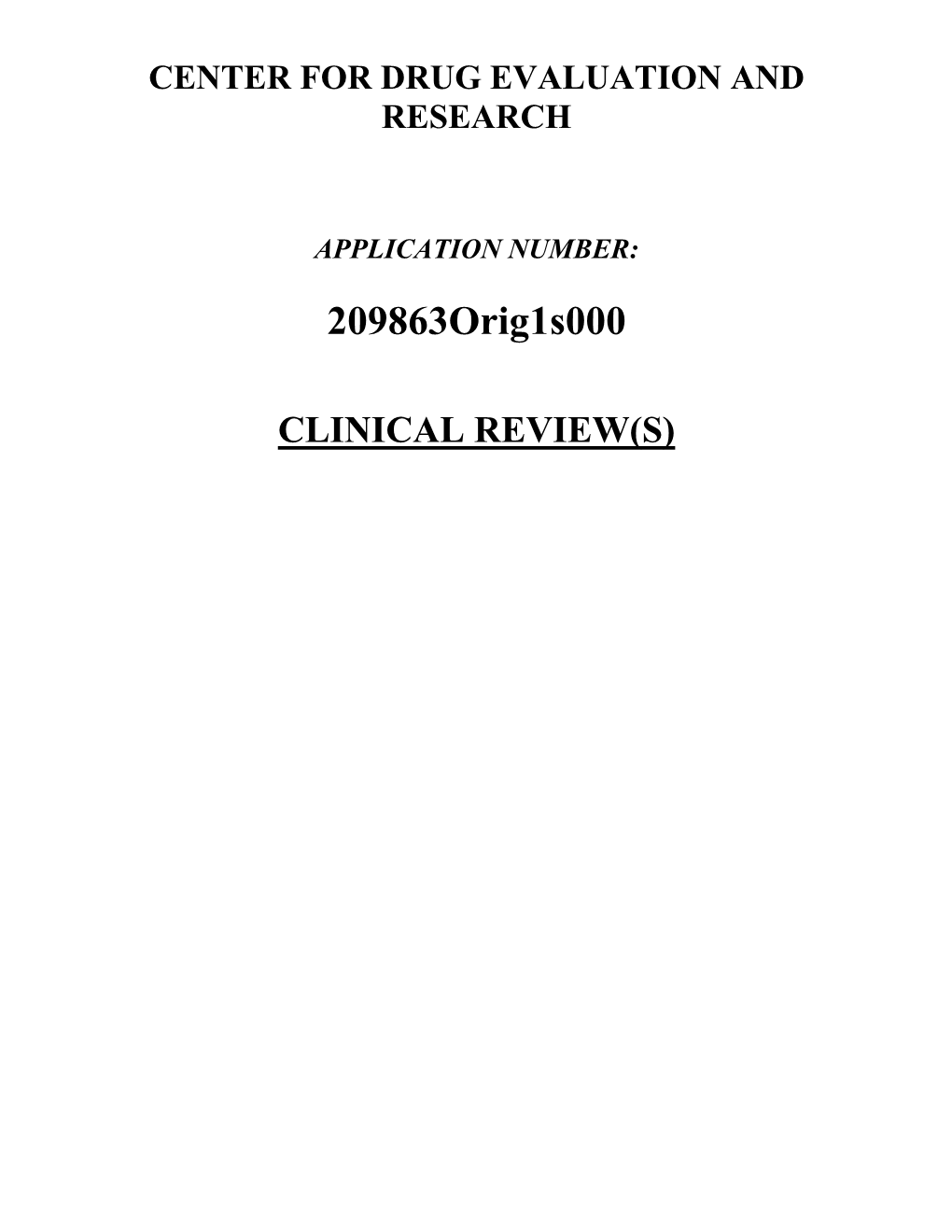 CENTER FOR DRUG EVALUATION AND RESEARCH

APPLICATION NUMBER:

209863Orig1s000

CLINICAL REVIEW(S)